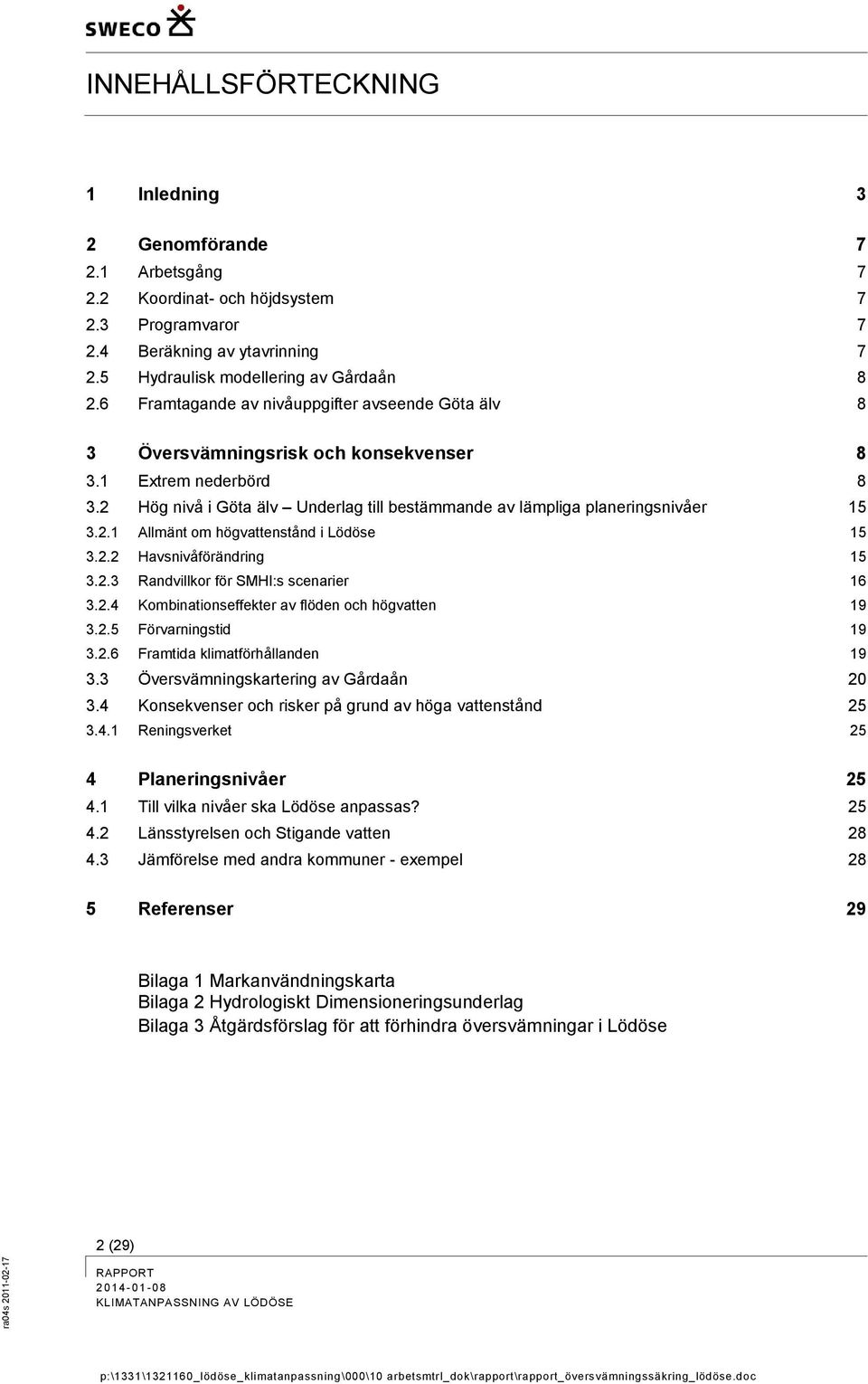 SWECO

INNEHÅLLSFÖRTECKNING

1 Inledning 3

2 Genomförande 7
2.1 Arbetsgång 7
2.2 Koordinat- och höjdsystem 7
2.3 Programvaror 7
2.4 Beräkning av ytavrinning 7
2.5 Hydraulisk modellering av Gårdaån 8
2.6 Framtagande av nivåuppgifter avseende Göta älv 8

3 Översvämningsrisk och konsekvenser 8
3.1 Extrem nederbörd 8
3.2 Hög nivå i Göta älv – Underlag till bestämmande av lämpliga planeringsnivåer 15
3.2.1 Allmänt om högvattenstånd i Lödöse 15
3.2.2 Havsnivåförändring 15
3.2.3 Randvillkor för SMHI:s scenarier 16
3.2.4 Kombinationseffekter av flöden och högvatten 19
3.2.5 Förvarningstid 19
3.2.6 Framtida klimatförhållanden 19
3.3 Översvämningskartering av Gårdaån 20
3.4 Konsekvenser och risker på grund av höga vattenstånd 25
3.4.1 Reningsverket 25

4 Planeringsnivåer 25
4.1 Till vilka nivåer ska Lödöse anpassas? 25
4.2 Länsstyrelsen och Stigande vatten 28
4.3 Jämförelse med andra kommuner - exempel 28

5 Referenser 29

Bilaga 1 Markanvändningskarta
Bilaga 2 Hydrologiskt Dimensioneringsunderlag
Bilaga 3 Åtgärdsförslag för att förhindra översvämningar i Lödöse

2 (29)
RAPPORT
2014-01-08
KLIMATANPASSNING AV LÖDÖSE

ra04s 2011-02-17

p:\1331\1321160_lödöse_klimatanpassning\000\10 arbetsmtrl_dok\rapport\rapport_översvämningssäkring_lödöse.doc